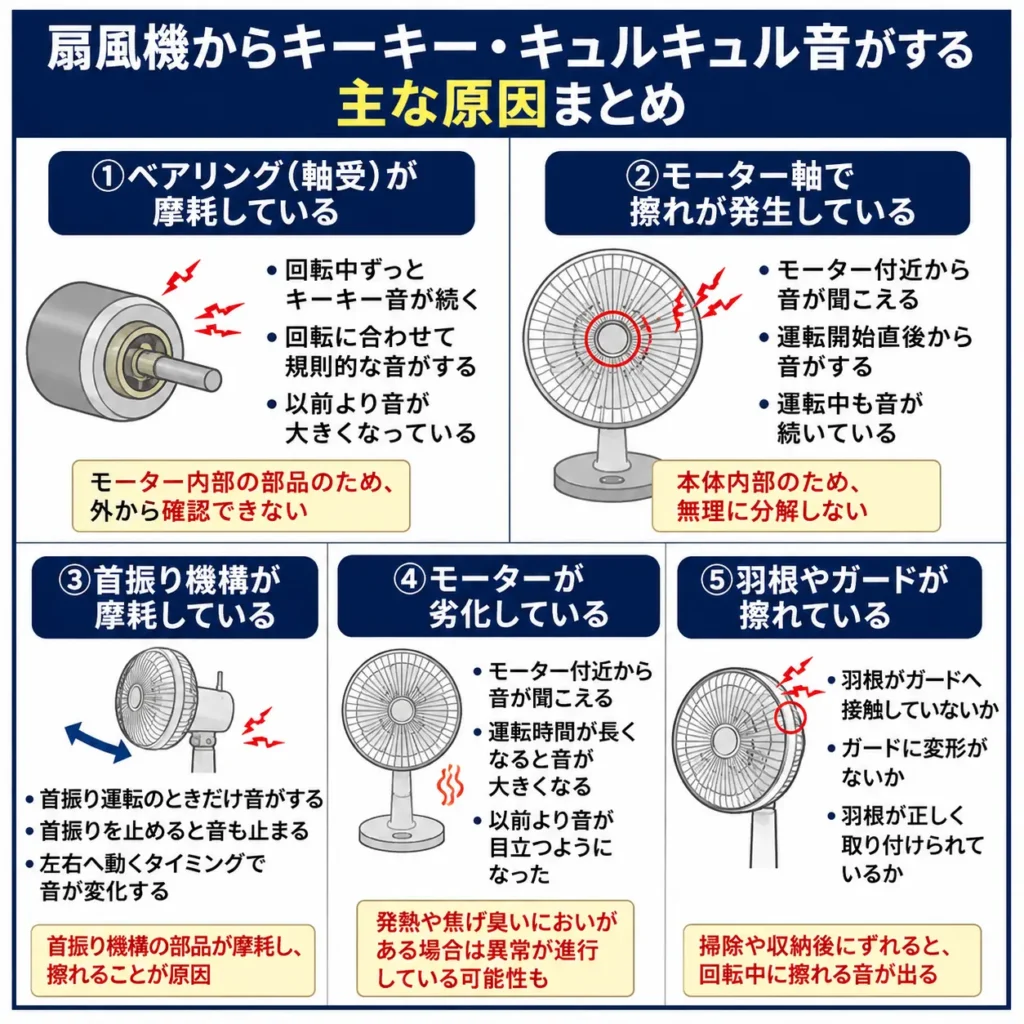 扇風機からキーキー・キュルキュル音がする
主な原因まとめ

①ベアリング(軸受)が摩耗している

• 回転中ずっとキーキー音が続く
• 回転に合わせて規則的な音がする
• 以前より音が大きくなっている

モーター内部の部品のため、外から確認できない

②モーター軸で擦れが発生している

• モーター付近から音が聞こえる
• 運転開始直後から音がする
• 運転中も音が続いている

本体内部のため、無理に分解しない

③首振り機構が摩耗している

• 首振り運転のときだけ音がする
• 首振りを止めると音も止まる
• 左右へ動くタイミングで音が変化する

首振り機構の部品が摩耗し、擦れることが原因

④モーターが劣化している

• モーター付近から音が聞こえる
• 運転時間が長くなると音が大きくなる
• 以前より音が目立つようになった

発熱や焦げ臭いにおいがある場合は異常が進行している可能性も

⑤羽根やガードが擦れている

• 羽根がガードへ接触していないか
• ガードに変形がないか
• 羽根が正しく取り付けられているか

掃除や収納後にずれると、回転中に擦れる音が出る